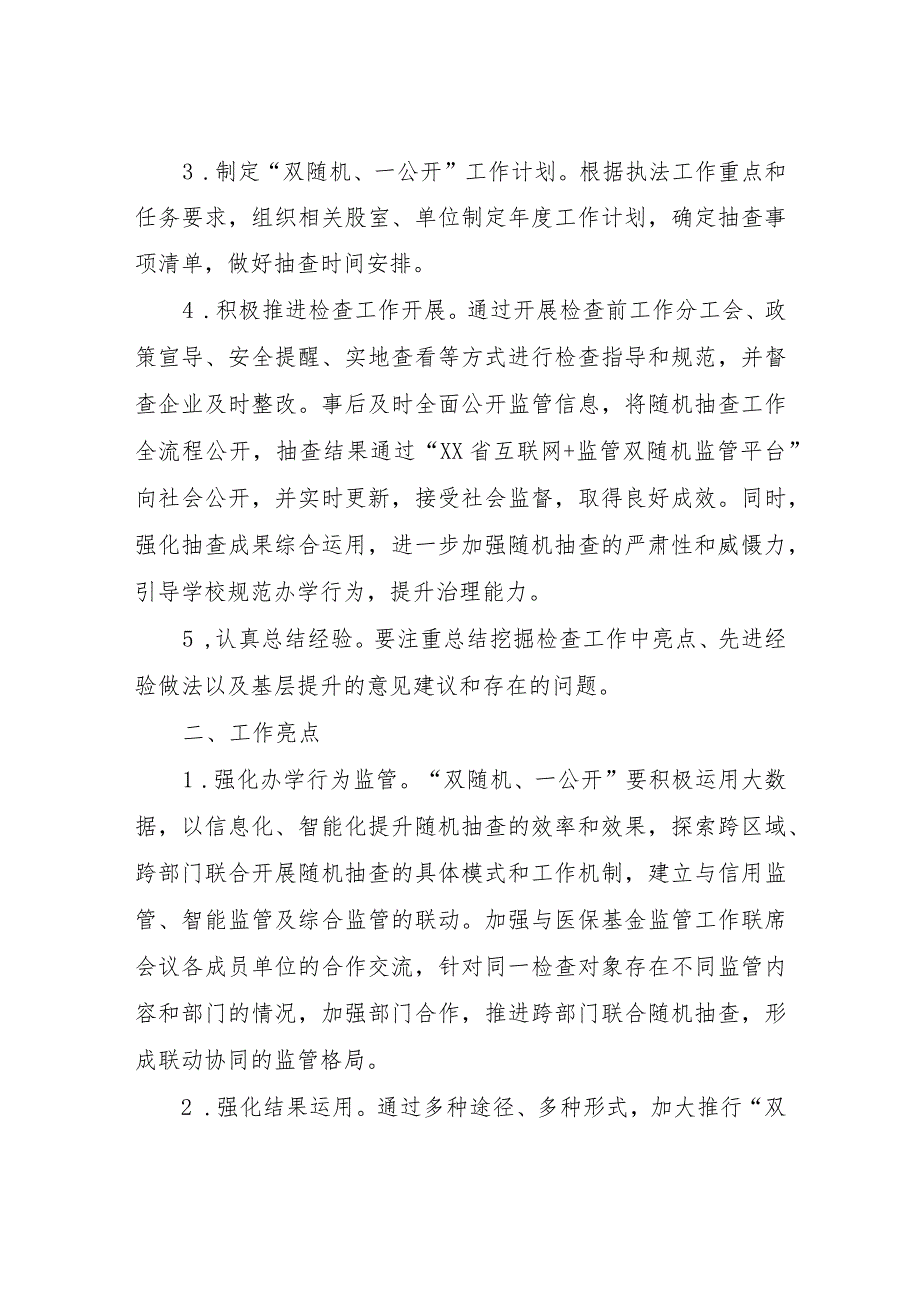 3．制定“双随机、一公开”工作计划。根据执法工作重点和任务要求，组织相关股室、单位制定年度工作计划，确定抽查事项清单，做好抽查时间安排。

4．积极推进检查工作开展。通过开展检查前工作分工会、政策宣导、安全提醒、实地查看等方式进行检查指导和规范，并督查企业及时整改。事后及时全面公开监管信息，将随机抽查工作全流程公开，抽查结果通过“XX省互联网+监管双随机监管平台”向社会公开，并实时更新，接受社会监督，取得良好成效。同时，强化抽查成果综合运用，进一步加强随机抽查的严肃性和威慑力，引导学校规范办学行为，提升治理能力。

5，认真总结经验。要注重总结挖掘检查工作中亮点、先进经验做法以及基层提升的意见建议和存在的问题。

二、工作亮点

1．强化办学行为监管。“双随机、一公开”要积极运用大数据，以信息化、智能化提升随机抽查的效率和效果，探索跨区域、跨部门联合开展随机抽查的具体模式和工作机制，建立与信用监管、智能监管及综合监管的联动。加强与医保基金监管工作联席会议各成员单位的合作交流，针对同一检查对象存在不同监管内容和部门的情况，加强部门合作，推进跨部门联合随机抽查，形成联动协同的监管格局。

2．强化结果运用。通过多种途径、多种形式，加大推行“双